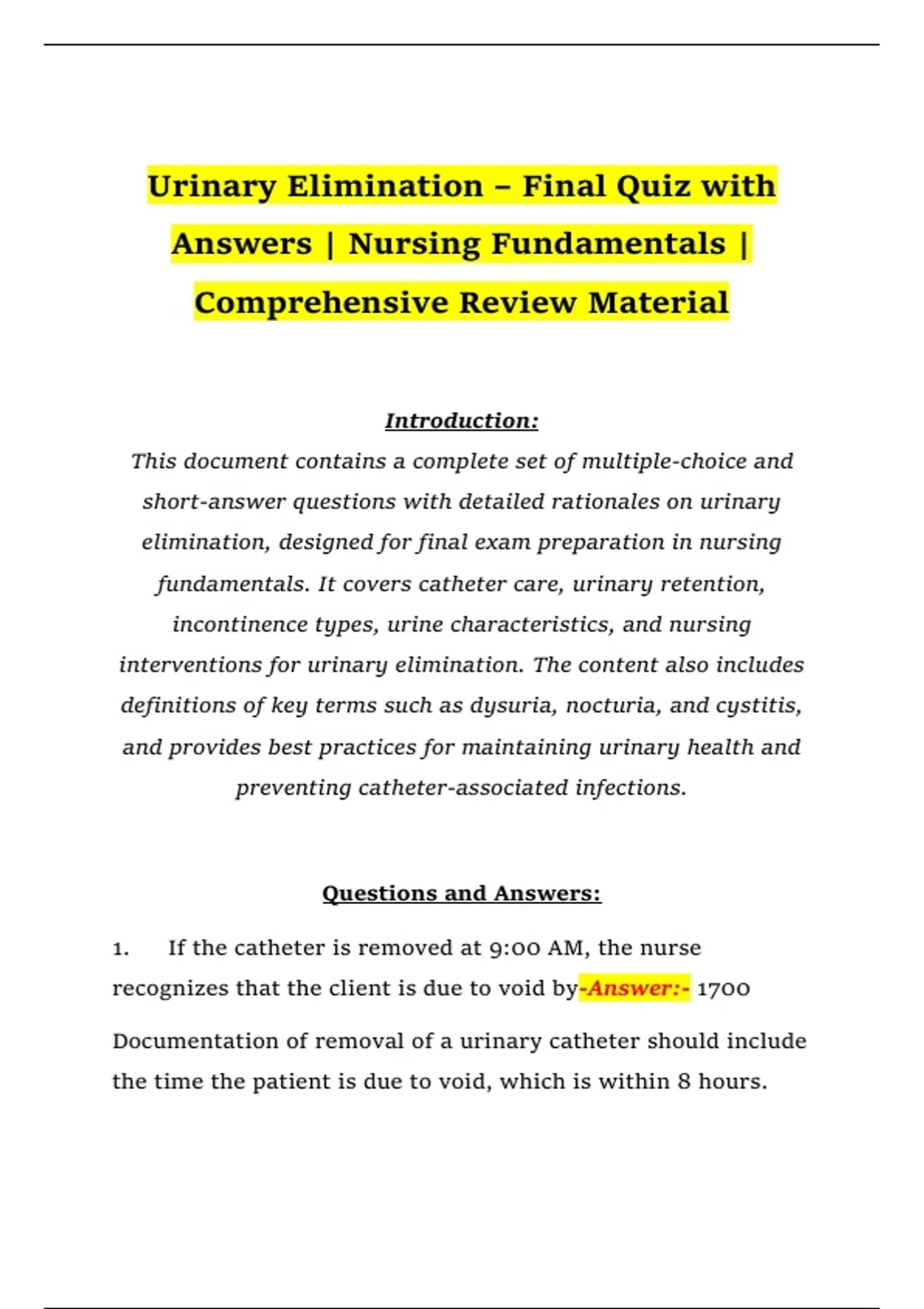 Urinary Elimination – Final Quiz with Answers | Nursing Fundamentals | Comprehensive Review Material

Introduction:

This document contains a complete set of multiple-choice and short-answer questions with detailed rationales on urinary elimination, designed for final exam preparation in nursing fundamentals. It covers catheter care, urinary retention, incontinence types, urine characteristics, and nursing interventions for urinary elimination. The content also includes definitions of key terms such as dysuria, nocturia, and cystitis, and provides best practices for maintaining urinary health and preventing catheter-associated infections.

Questions and Answers:

1. If the catheter is removed at 9:00 AM, the nurse recognizes that the client is due to void by-Answer:- 1700

Documentation of removal of a urinary catheter should include the time the patient is due to void, which is within 8 hours.